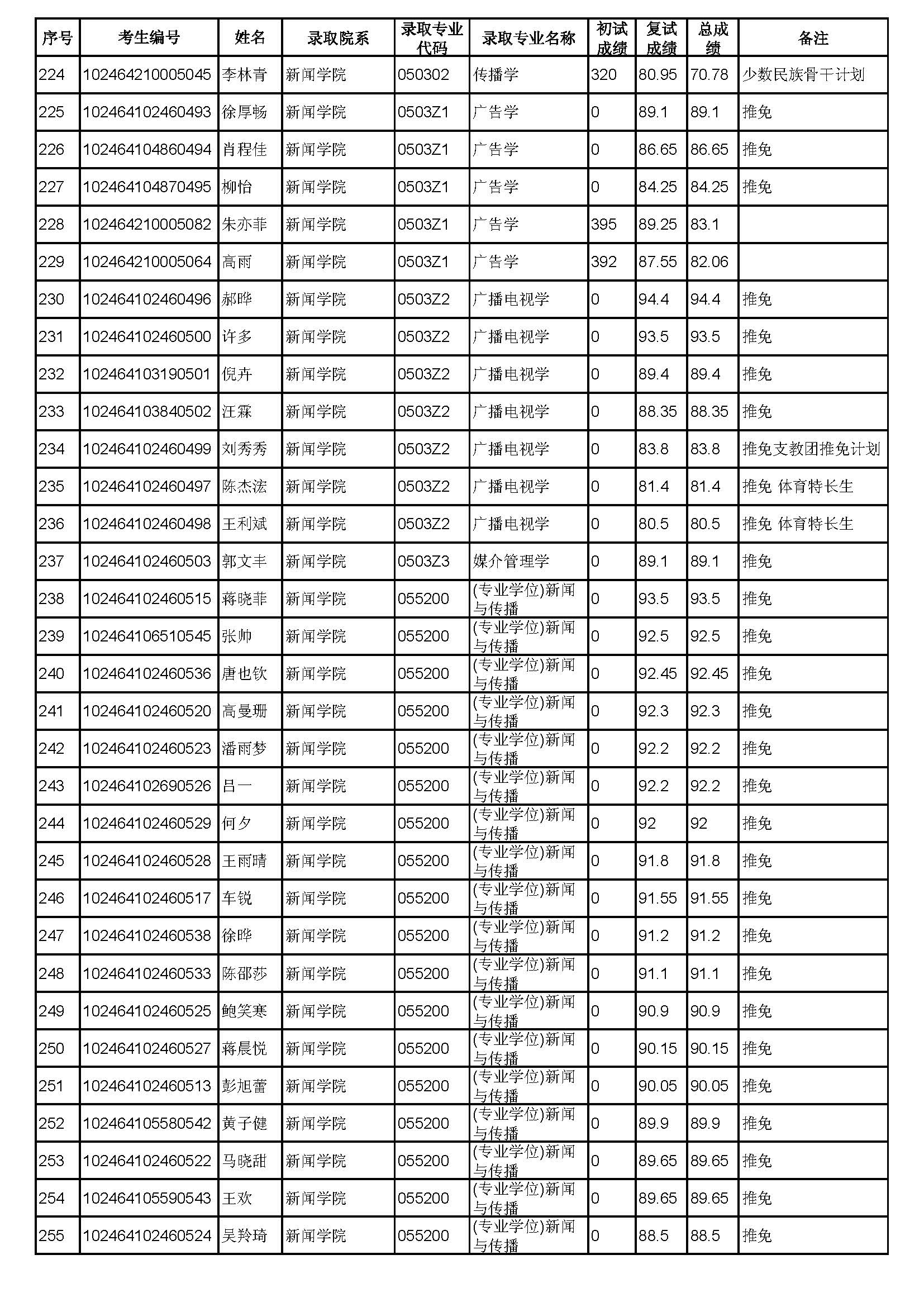 | 序号 | 考生编号 | 姓名 | 录取院系 | 录取专业代码 | 录取专业名称 | 初试成绩 | 复试成绩 | 总成绩 | 备注 |
|---|---|---|---|---|---|---|---|---|---|
| 224 | 102464210005045 | 李林青 | 新闻学院 | 050302 | 传播学 | 320 | 80.95 | 70.78 | 少数民族骨干计划 |
| 225 | 102464102460493 | 徐厚畅 | 新闻学院 | 0503Z1 | 广告学 | 0 | 89.1 | 89.1 | 推免 |
| 226 | 102464104860494 | 肖程佳 | 新闻学院 | 0503Z1 | 广告学 | 0 | 86.65 | 86.65 | 推免 |
| 227 | 102464104870495 | 柳怡 | 新闻学院 | 0503Z1 | 广告学 | 0 | 84.25 | 84.25 | 推免 |
| 228 | 102464210005082 | 朱亦菲 | 新闻学院 | 0503Z1 | 广告学 | 395 | 89.25 | 83.1 | |
| 229 | 102464210005064 | 高雨 | 新闻学院 | 0503Z1 | 广告学 | 392 | 87.55 | 82.06 | |
| 230 | 102464102460496 | 郝晔 | 新闻学院 | 0503Z2 | 广播电视学 | 0 | 94.4 | 94.4 | 推免 |
| 231 | 102464102460500 | 许多 | 新闻学院 | 0503Z2 | 广播电视学 | 0 | 93.5 | 93.5 | 推免 |
| 232 | 102464103190501 | 倪卉 | 新闻学院 | 0503Z2 | 广播电视学 | 0 | 89.4 | 89.4 | 推免 |
| 233 | 102464103840502 | 汪霖 | 新闻学院 | 0503Z2 | 广播电视学 | 0 | 88.35 | 88.35 | 推免 |
| 234 | 102464102460499 | 刘秀秀 | 新闻学院 | 0503Z2 | 广播电视学 | 0 | 83.8 | 83.8 | 推免支教团推免计划 |
| 235 | 102464102460497 | 陈杰浤 | 新闻学院 | 0503Z2 | 广播电视学 | 0 | 81.4 | 81.4 | 推免 体育特长生 |
| 236 | 102464102460498 | 王利斌 | 新闻学院 | 0503Z2 | 广播电视学 | 0 | 80.5 | 80.5 | 推免 体育特长生 |
| 237 | 102464102460503 | 郭文丰 | 新闻学院 | 0503Z3 | 媒介管理学 | 0 | 89.1 | 89.1 | 推免 |
| 238 | 102464102460515 | 蒋晓菲 | 新闻学院 | 055200 | (专业学位)新闻与传播 | 0 | 93.5 | 93.5 | 推免 |
| 239 | 102464106510545 | 张帅 | 新闻学院 | 055200 | (专业学位)新闻与传播 | 0 | 92.5 | 92.5 | 推免 |
| 240 | 102464102460536 | 唐也钦 | 新闻学院 | 055200 | (专业学位)新闻与传播 | 0 | 92.45 | 92.45 | 推免 |
| 241 | 102464102460520 | 高曼珊 | 新闻学院 | 055200 | (专业学位)新闻与传播 | 0 | 92.3 | 92.3 | 推免 |
| 242 | 102464102460523 | 潘雨梦 | 新闻学院 | 055200 | (专业学位)新闻与传播 | 0 | 92.2 | 92.2 | 推免 |
| 243 | 102464102690526 | 吕一 | 新闻学院 | 055200 | (专业学位)新闻与传播 | 0 | 92.2 | 92.2 | 推免 |
| 244 | 102464102460529 | 何夕 | 新闻学院 | 055200 | (专业学位)新闻与传播 | 0 | 92 | 92 | 推免 |
| 245 | 102464102460528 | 王雨晴 | 新闻学院 | 055200 | (专业学位)新闻与传播 | 0 | 91.8 | 91.8 | 推免 |
| 246 | 102464102460517 | 车锐 | 新闻学院 | 055200 | (专业学位)新闻与传播 | 0 | 91.55 | 91.55 | 推免 |
| 247 | 102464102460538 | 徐晔 | 新闻学院 | 055200 | (专业学位)新闻与传播 | 0 | 91.2 | 91.2 | 推免 |
| 248 | 102464102460533 | 陈邵莎 | 新闻学院 | 055200 | (专业学位)新闻与传播 | 0 | 91.1 | 91.1 | 推免 |
| 249 | 102464102460525 | 鲍笑寒 | 新闻学院 | 055200 | (专业学位)新闻与传播 | 0 | 90.9 | 90.9 | 推免 |
| 250 | 102464102460527 | 蒋晨悦 | 新闻学院 | 055200 | (专业学位)新闻与传播 | 0 | 90.15 | 90.15 | 推免 |
| 251 | 102464102460513 | 彭旭蕾 | 新闻学院 | 055200 | (专业学位)新闻与传播 | 0 | 90.05 | 90.05 | 推免 |
| 252 | 102464105580542 | 黄子健 | 新闻学院 | 055200 | (专业学位)新闻与传播 | 0 | 89.9 | 89.9 | 推免 |
| 253 | 102464102460522 | 马晓甜 | 新闻学院 | 055200 | (专业学位)新闻与传播 | 0 | 89.65 | 89.65 | 推免 |
| 254 | 102464105590543 | 王欢 | 新闻学院 | 055200 | (专业学位)新闻与传播 | 0 | 89.65 | 89.65 | 推免 |
| 255 | 102464102460524 | 吴羚琦 | 新闻学院 | 055200 | (专业学位)新闻与传播 | 0 | 88.5 | 88.5 | 推免 |